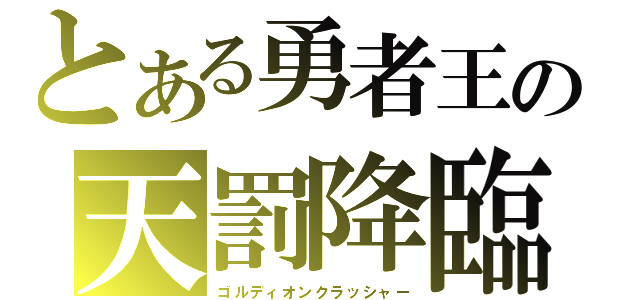 とある勇者王の
天罰降臨
ゴルディオンクラッシャー